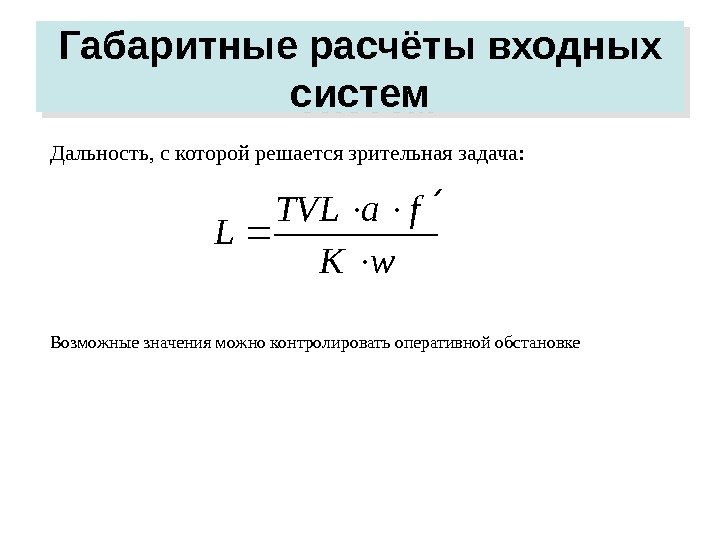 Габаритные расчёты входных систем

Дальность, с которой решается зрительная задача:

$L = \frac{TVL \cdot a \cdot f'}{K \cdot w}$

Возможные значения можно контролировать оперативной обстановке